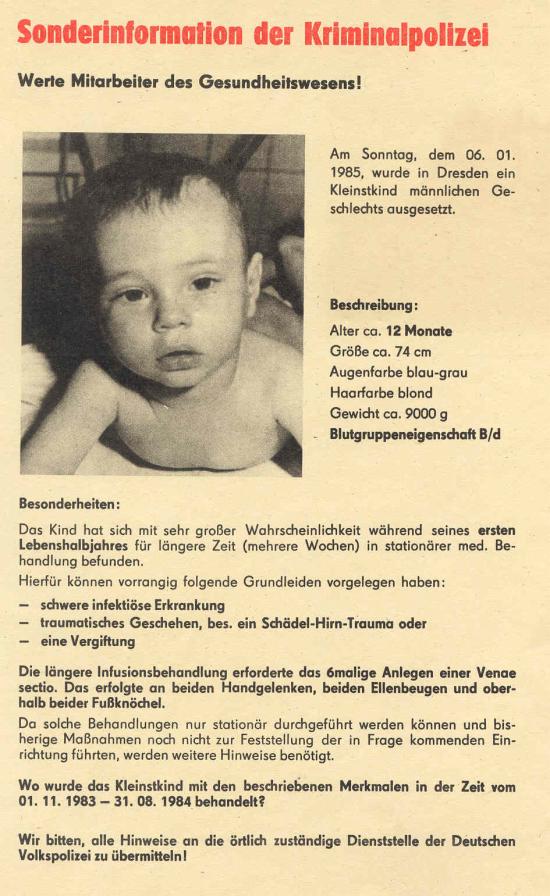 Sonderinformation der Kriminalpolizei

Werte Mitarbeiter des Gesundheitswesens!

Am Sonntag, dem 06. 01. 1985, wurde in Dresden ein Kleinstkind männlichen Geschlechts ausgesetzt.

Beschreibung:
Alter ca. 12 Monate
Größe ca. 74 cm
Augenfarbe blau-grau
Haarfarbe blond
Gewicht ca. 9000 g
Blutgruppeneigenschaft B/d

Besonderheiten:

Das Kind hat sich mit sehr großer Wahrscheinlichkeit während seines ersten Lebenshalbjahres für längere Zeit (mehrere Wochen) in stationärer med. Behandlung befunden.
Hierfür können vorrangig folgende Grundleiden vorgelegen haben:

– schwere infektiöse Erkrankung
– traumatisches Geschehen, bes. ein Schädel-Hirn-Trauma oder
– eine Vergiftung

Die längere Infusionsbehandlung erforderte das 6malige Anlegen einer Venae sectio. Das erfolgte an beiden Handgelenken, beiden Ellenbeugen und oberhalb beider Fußknöchel.
Da solche Behandlungen nur stationär durchgeführt werden können und bisherige Maßnahmen noch nicht zur Feststellung der in Frage kommenden Einrichtung führten, werden weitere Hinweise benötigt.

Wo wurde das Kleinstkind mit den beschriebenen Merkmalen in der Zeit vom 01. 11. 1983 – 31. 08. 1984 behandelt?

Wir bitten, alle Hinweise an die örtlich zuständige Dienststelle der Deutschen Volkspolizei zu übermitteln!